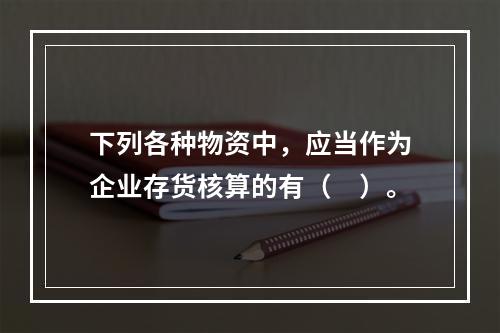 下列各种物资中，应当作为企业存货核算的有（　）。